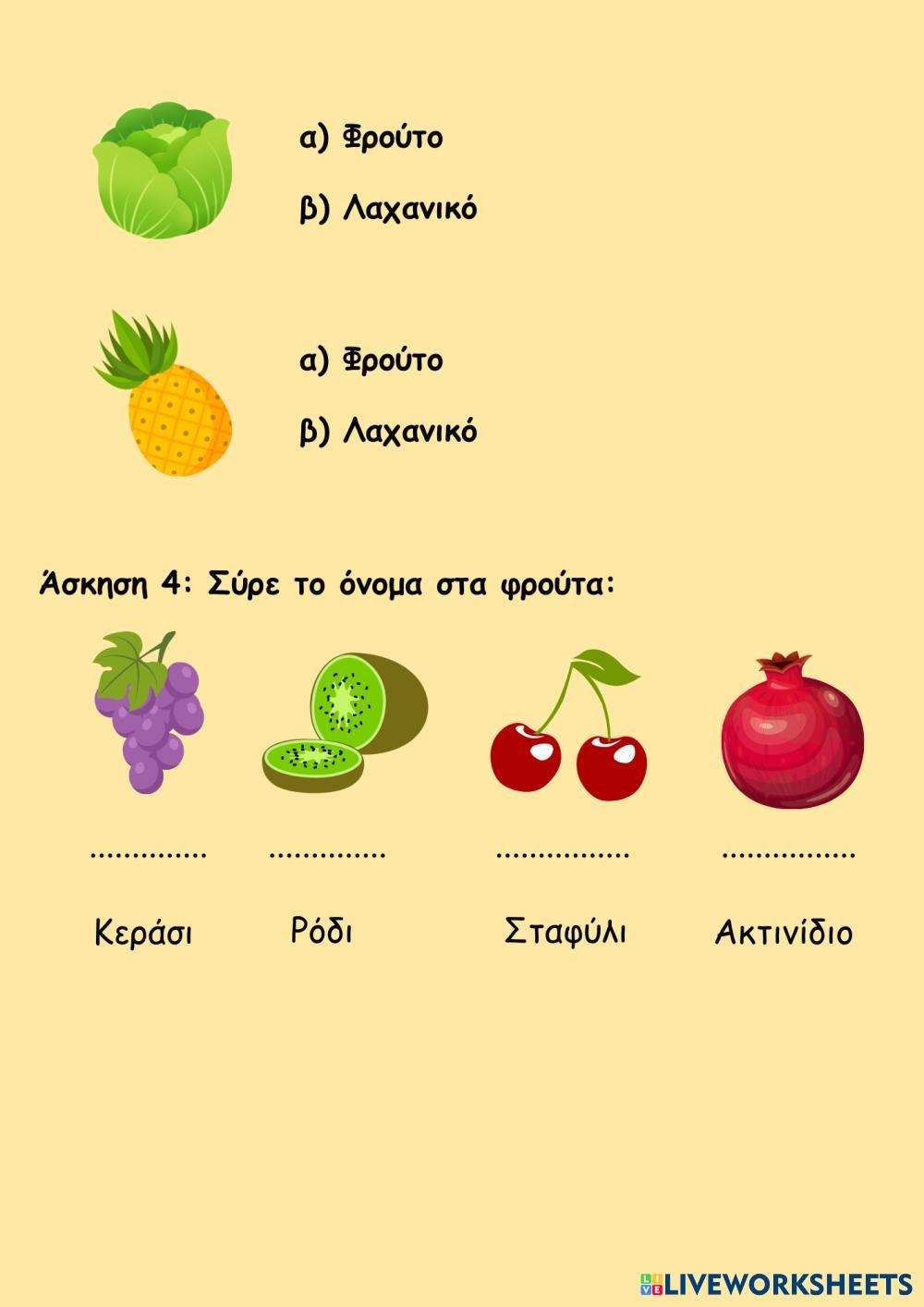 α) Φρούτο

β) Λαχανικό

α) Φρούτο

β) Λαχανικό

Άσκηση 4: Σύρε το όνομα στα φρούτα:

____ ____ ____ ____

Κεράσι Ρόδι Σταφύλι Ακτινίδιο

LIVEWORKSHEETS